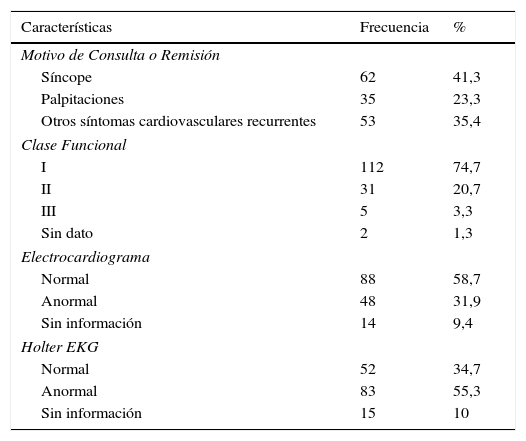 | Características | Frecuencia | % |
|---|---|---|
| Motivo de Consulta o Remisión | | |
| Síncope | 62 | 41,3 |
| Palpitaciones | 35 | 23,3 |
| Otros síntomas cardiovasculares recurrentes | 53 | 35,4 |
| Clase Funcional | | |
| I | 112 | 74,7 |
| II | 31 | 20,7 |
| III | 5 | 3,3 |
| Sin dato | 2 | 1,3 |
| Electrocardiograma | | |
| Normal | 88 | 58,7 |
| Anormal | 48 | 31,9 |
| Sin información | 14 | 9,4 |
| Holter EKG | | |
| Normal | 52 | 34,7 |
| Anormal | 83 | 55,3 |
| Sin información | 15 | 10 |